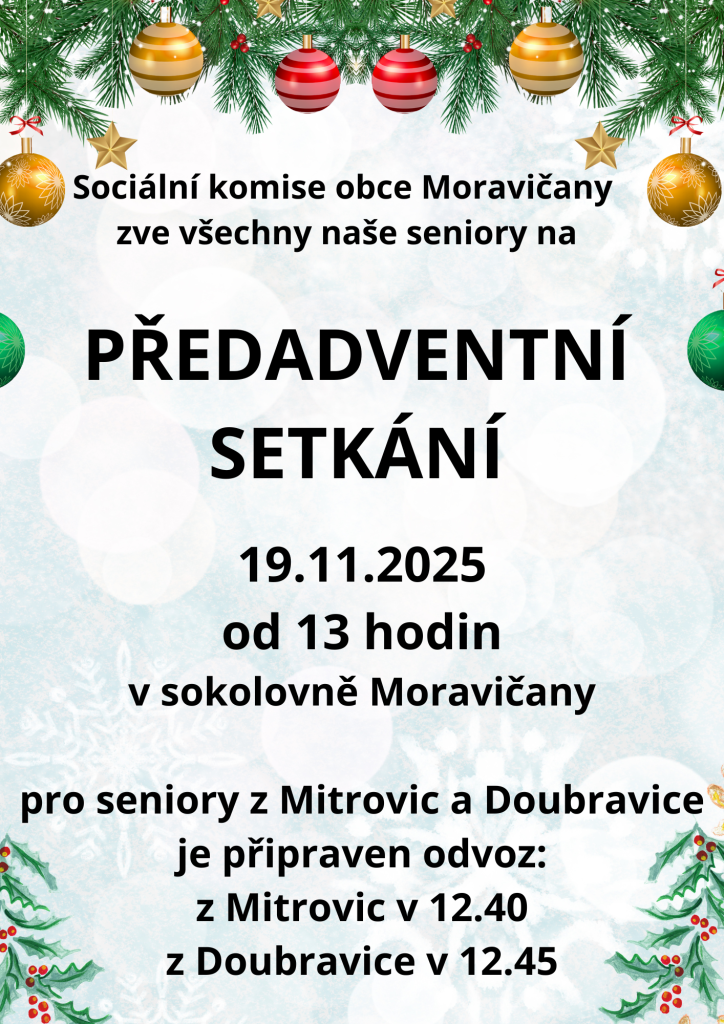 Sociální komise obce Moravičany
zve všechny naše seniory na

PŘEDADVENTNÍ
SETKÁNÍ

19.11.2025
od 13 hodin
v sokolovně Moravičany

pro seniory z Mitrovic a Doubravice
je připraven odvoz:
z Mitrovic v 12.40
z Doubravice v 12.45